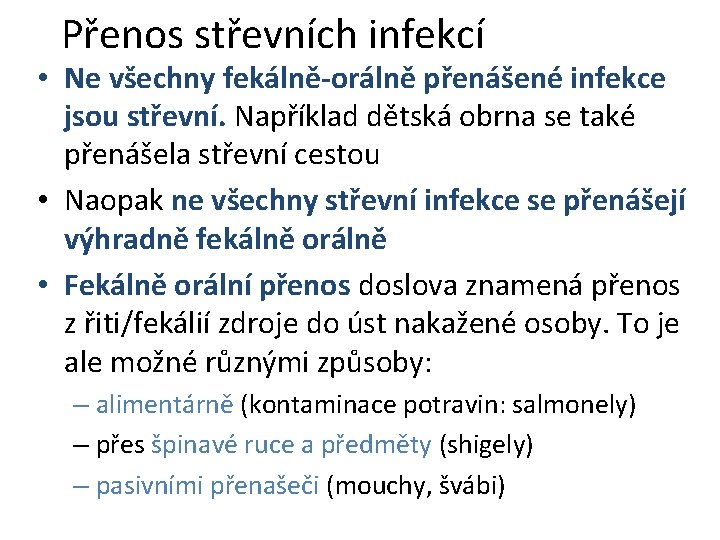 Přenos střevních infekcí

• Ne všechny fekálně-orálně přenášené infekce jsou střevní. Například dětská obrna se také přenášela střevní cestou

• Naopak ne všechny střevní infekce se přenášejí výhradně fekálně orálně

• Fekálně orální přenos doslova znamená přenos z řiti/fekálií zdroje do úst nakažené osoby. To je ale možné různými způsoby:

– alimentárně (kontaminace potravin: salmonely)

– přes špinavé ruce a předměty (shigely)

– pasivními přenašeči (mouchy, švábi)